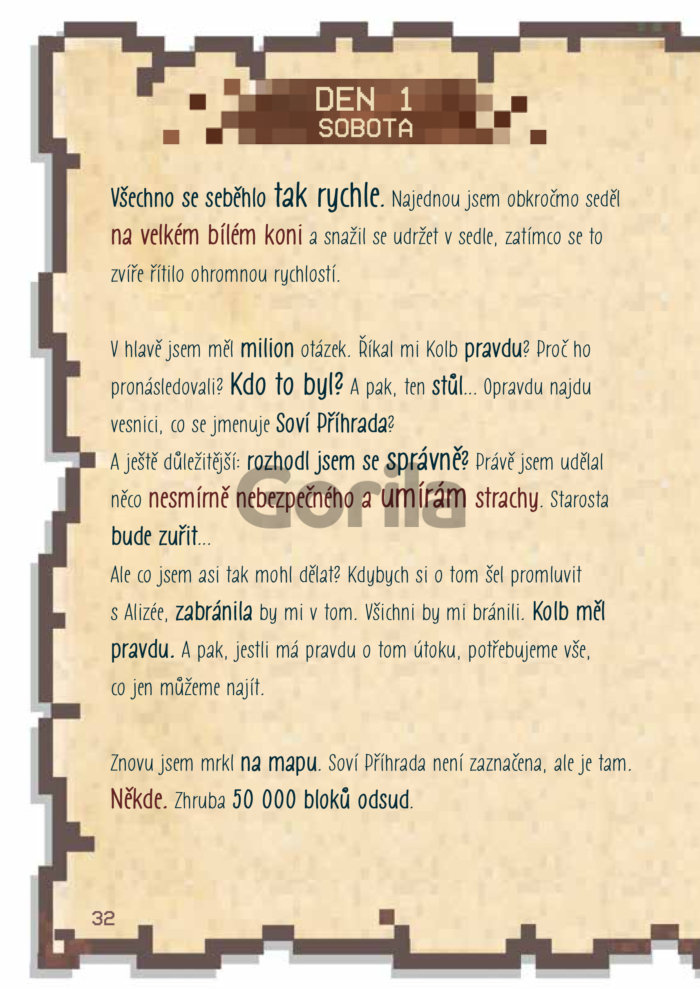 DEN 1
SOBOTA

Všechno se seběhlo tak rychle. Najednou jsem obkročmo seděl na velkém bílém koni a snažil se udržet v sedle, zatímco se to zvíře řítilo ohromnou rychlostí.

V hlavě jsem měl milion otázek. Říkal mi Kolb pravdu? Proč ho pronásledovali? Kdo to byl? A pak, ten stůl... Opravdu najdu vesnici, co se jmenuje Soví Příhrada?
A ještě důležitější: rozhodl jsem se správně? Právě jsem udělal něco nesmírně nebezpečného a umírám strachy. Starosta bude zuřit...
Ale co jsem asi tak mohl dělat? Kdybych si o tom šel promluvit s Alizée, zabránila by mi v tom. Všichni by mi bránili. Kolb měl pravdu. A pak, jestli má pravdu o tom útoku, potřebujeme vše, co jen můžeme najít.

Znovu jsem mrkl na mapu. Soví Příhrada není zaznačena, ale je tam. Někde. Zhruba 50 000 bloků odsud.

32

Gorila